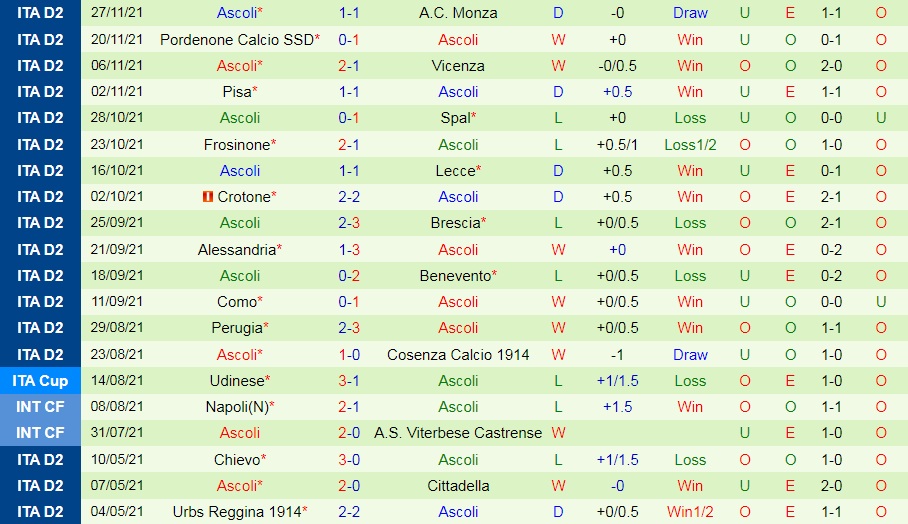 | ITA D2 | 27/11/21 | Ascoli* | 1-1 | A.C. Monza | D | -0 | Draw | U | E | 1-1 | O |
|---|---|---|---|---|---|---|---|---|---|---|---|
| ITA D2 | 20/11/21 | Pordenone Calcio SSD* | 0-1 | Ascoli | W | +0 | Win | U | O | 0-1 | O |
| ITA D2 | 06/11/21 | Ascoli* | 2-1 | Vicenza | W | -0/0.5 | Win | O | O | 2-0 | O |
| ITA D2 | 02/11/21 | Pisa* | 1-1 | Ascoli | D | +0.5 | Win | U | E | 1-1 | O |
| ITA D2 | 28/10/21 | Ascoli | 0-1 | Spal* | L | +0 | Loss | U | O | 0-0 | U |
| ITA D2 | 23/10/21 | Frosinone* | 2-1 | Ascoli | L | +0.5/1 | Loss1/2 | O | O | 1-0 | O |
| ITA D2 | 16/10/21 | Ascoli | 1-1 | Lecce* | D | +0.5 | Win | U | E | 0-1 | O |
| ITA D2 | 02/10/21 | Crotone* | 2-2 | Ascoli | D | +0.5 | Win | O | E | 2-1 | O |
| ITA D2 | 25/09/21 | Ascoli | 2-3 | Brescia* | L | +0/0.5 | Loss | O | O | 2-1 | O |
| ITA D2 | 21/09/21 | Alessandria* | 1-3 | Ascoli | W | +0 | Win | O | E | 0-2 | O |
| ITA D2 | 18/09/21 | Ascoli | 0-2 | Benevento* | L | +0/0.5 | Loss | U | E | 0-2 | O |
| ITA D2 | 11/09/21 | Como* | 0-1 | Ascoli | W | +0/0.5 | Win | U | O | 0-0 | U |
| ITA D2 | 29/08/21 | Perugia* | 2-3 | Ascoli | W | +0/0.5 | Win | O | O | 1-1 | O |
| ITA D2 | 23/08/21 | Ascoli* | 1-0 | Cosenza Calcio 1914 | W | -1 | Draw | U | O | 1-0 | O |
| ITA Cup | 14/08/21 | Udinese* | 3-1 | Ascoli | L | +1/1.5 | Loss | O | E | 1-0 | O |
| INT CF | 08/08/21 | Napoli(N)* | 2-1 | Ascoli | L | +1.5 | Win | O | O | 1-1 | O |
| INT CF | 31/07/21 | Ascoli | 2-0 | A.S. Viterbese Castrense | W | | | U | E | 1-0 | O |
| ITA D2 | 10/05/21 | Chievo* | 3-0 | Ascoli | L | +1/1.5 | Loss | O | O | 1-0 | O |
| ITA D2 | 07/05/21 | Ascoli* | 2-0 | Cittadella | W | -0 | Win | U | E | 2-0 | O |
| ITA D2 | 04/05/21 | Urbs Reggina 1914* | 2-2 | Ascoli | D | +0/0.5 | Win1/2 | O | E | 1-1 | O |